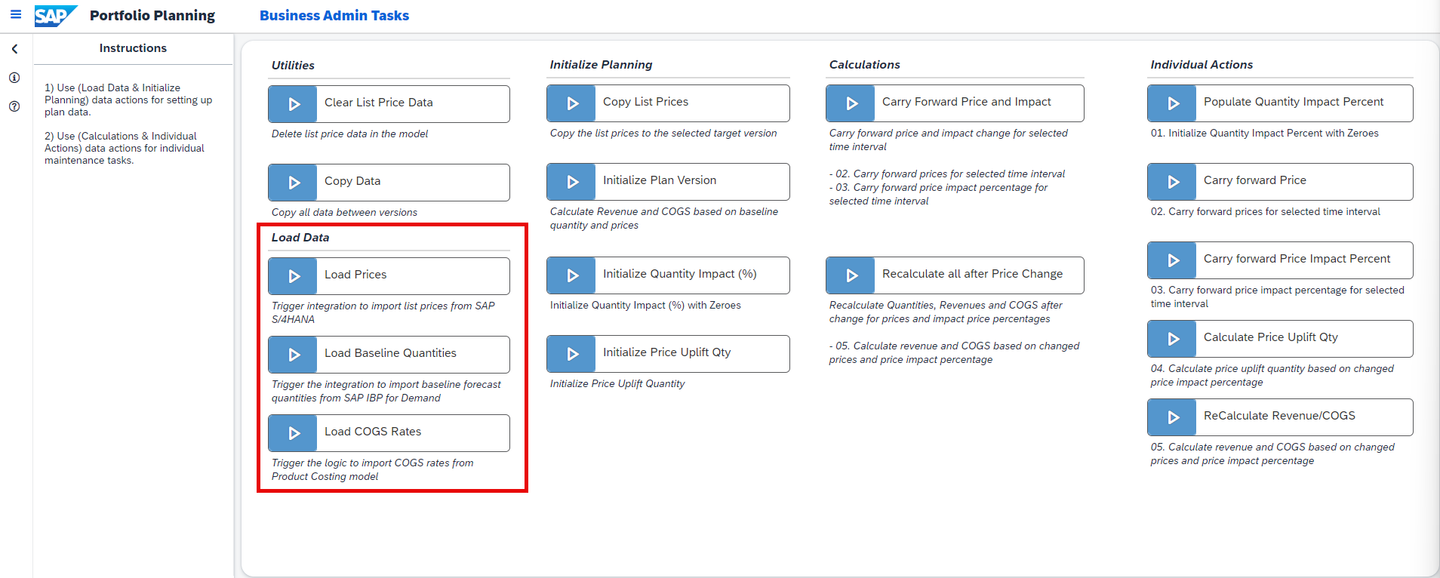 SAP Portfolio Planning Business Admin Tasks

Instructions

1) Use (Load Data & Initialize Planning) data actions for setting up plan data.

2) Use (Calculations & Individual Actions) data actions for individual maintenance tasks.

Utilities

Clear List Price Data

Delete list price data in the model

Copy Data

Copy all data between versions

Load Data

Load Prices

Trigger integration to import list prices from SAP S/4HANA

Load Baseline Quantities

Trigger the integration to import baseline forecast quantities from SAP IBP for Demand

Load COGS Rates

Trigger the logic to import COGS rates from Product Costing model

Initialize Planning

Copy List Prices

Copy the list prices to the selected target version

Initialize Plan Version

Calculate Revenue and COGS based on baseline quantity and prices

Initialize Quantity Impact (%)

Initialize Quantity Impact (%) with Zeroes

Initialize Price Uplift Qty

Initialize Price Uplift Quantity

Calculations

Carry Forward Price and Impact

Carry forward price and impact change for selected time interval

- 02. Carry forward prices for selected time interval
- 03. Carry forward price impact percentage for selected time interval

Recalculate all after Price Change

Recalculate Quantities, Revenues and COGS after change for prices and impact price percentages

- 05. Calculate revenue and COGS based on changed prices and price impact percentage

Individual Actions

Populate Quantity Impact Percent

01. Initialize Quantity Impact Percent with Zeroes

Carry forward Price

02. Carry forward prices for selected time interval

Carry forward Price Impact Percent

03. Carry forward price impact percentage for selected time interval

Calculate Price Uplift Qty

04. Calculate price uplift quantity based on changed price impact percentage

ReCalculate Revenue/COGS

05. Calculate revenue and COGS based on changed prices and price impact percentage